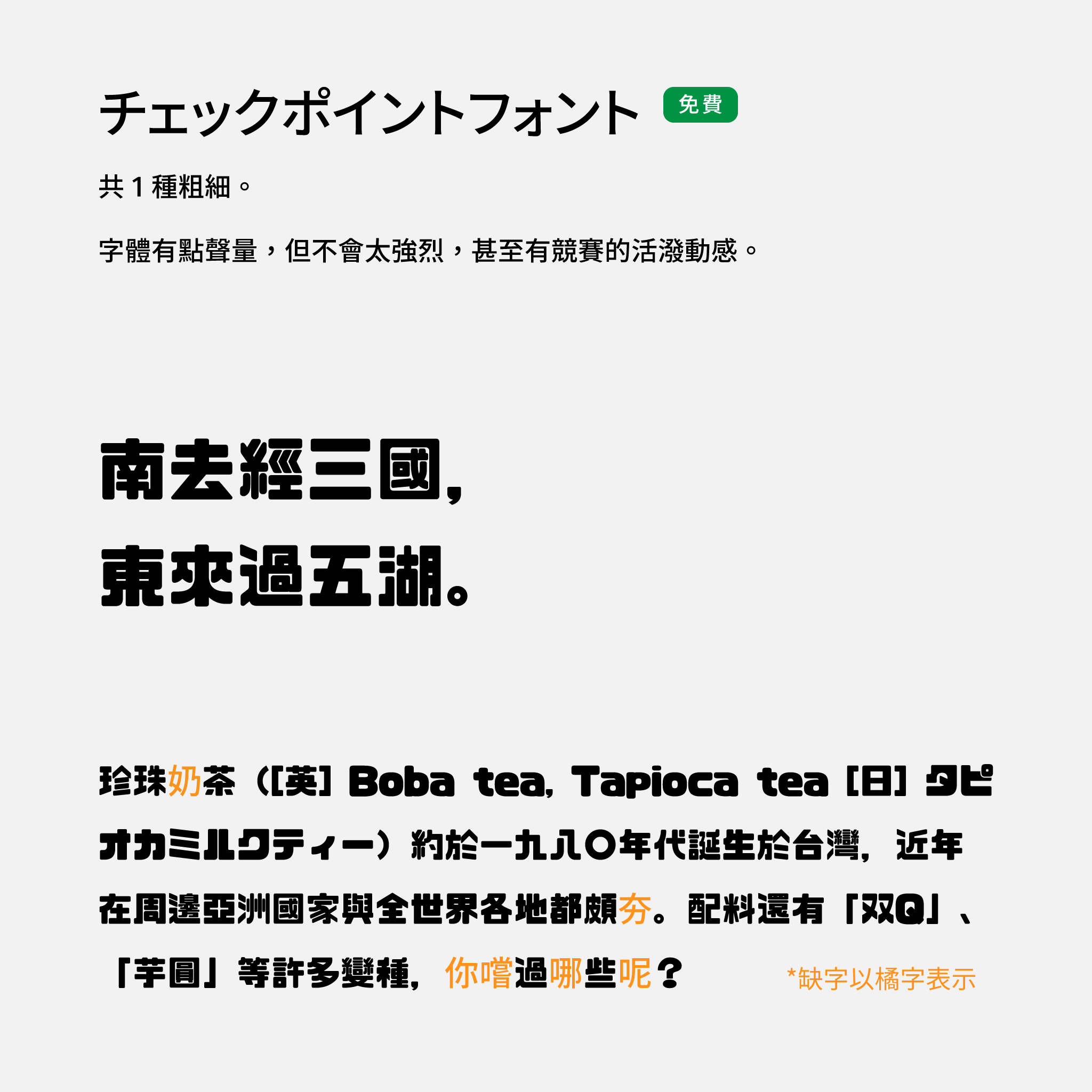 チェックポイントフォント 免費

共 1 種粗細。

字體有點聲量，但不會太強烈，甚至有競賽的活潑動感。

南去經三國，
東來過五湖。

珍珠奶茶（[英] Boba tea, Tapioca tea [日] タピオカミルクティー）約於一九八〇年代誕生於台灣，近年在周邊亞洲國家與全世界各地都頗夯。配料還有「双Q」、「芋圓」等許多變種，你嚐過哪些呢？

*缺字以橘字表示